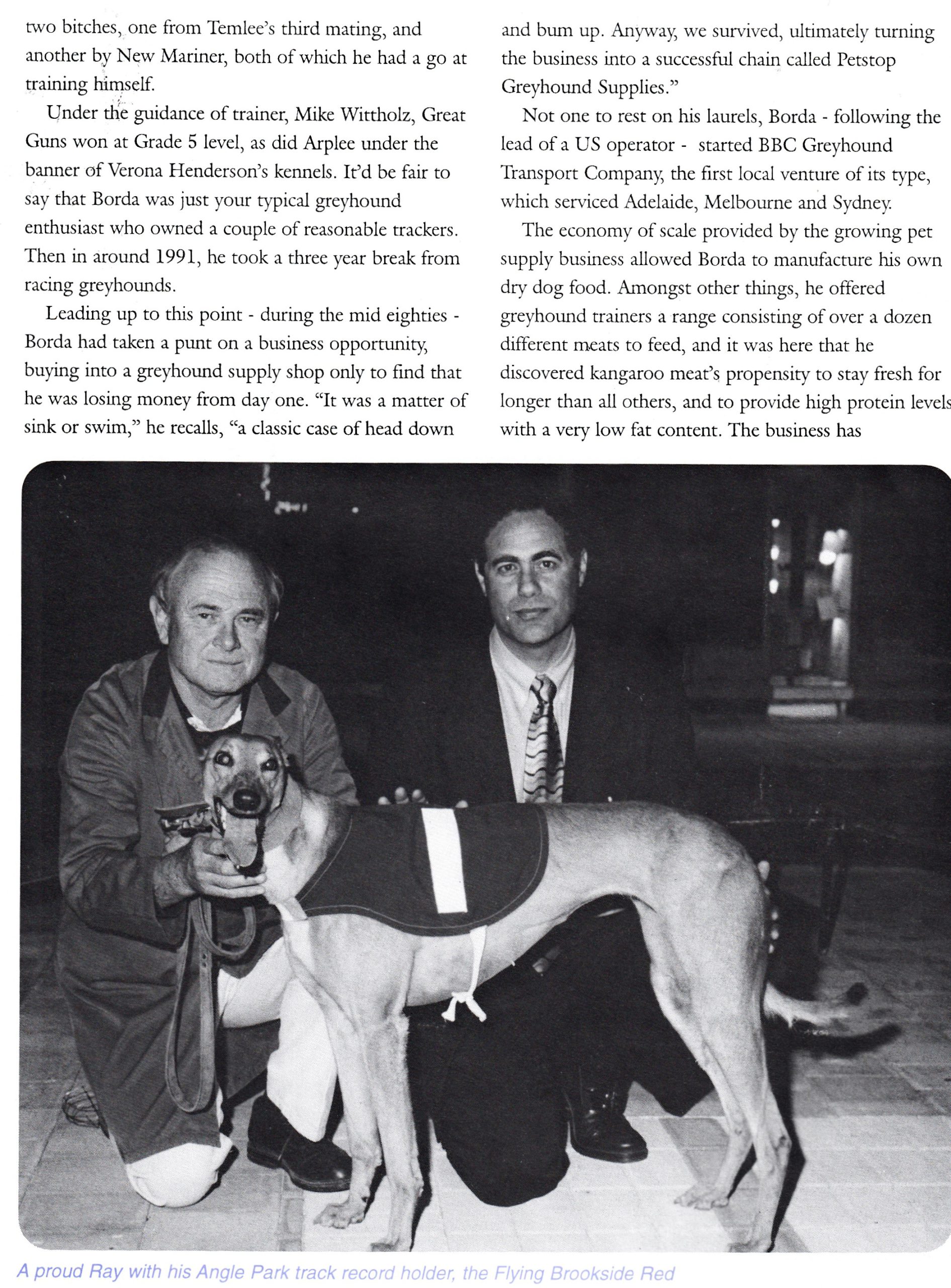 two bitches, one from Temlee's third mating, and another by New Mariner, both of which he had a go at training himself.

Under the guidance of trainer, Mike Wittholz, Great Guns won at Grade 5 level, as did Arplee under the banner of Verona Henderson's kennels. It'd be fair to say that Borda was just your typical greyhound enthusiast who owned a couple of reasonable trackers. Then in around 1991, he took a three year break from racing greyhounds.

Leading up to this point - during the mid eighties - Borda had taken a punt on a business opportunity, buying into a greyhound supply shop only to find that he was losing money from day one. "It was a matter of sink or swim," he recalls, "a classic case of head down and bum up. Anyway, we survived, ultimately turning the business into a successful chain called Petstop Greyhound Supplies."

Not one to rest on his laurels, Borda - following the lead of a US operator - started BBC Greyhound Transport Company, the first local venture of its type, which serviced Adelaide, Melbourne and Sydney.

The economy of scale provided by the growing pet supply business allowed Borda to manufacture his own dry dog food. Amongst other things, he offered greyhound trainers a range consisting of over a dozen different meats to feed, and it was here that he discovered kangaroo meat's propensity to stay fresh for longer than all others, and to provide high protein levels with a very low fat content. The business has

A proud Ray with his Angle Park track record holder, the Flying Brookside Red